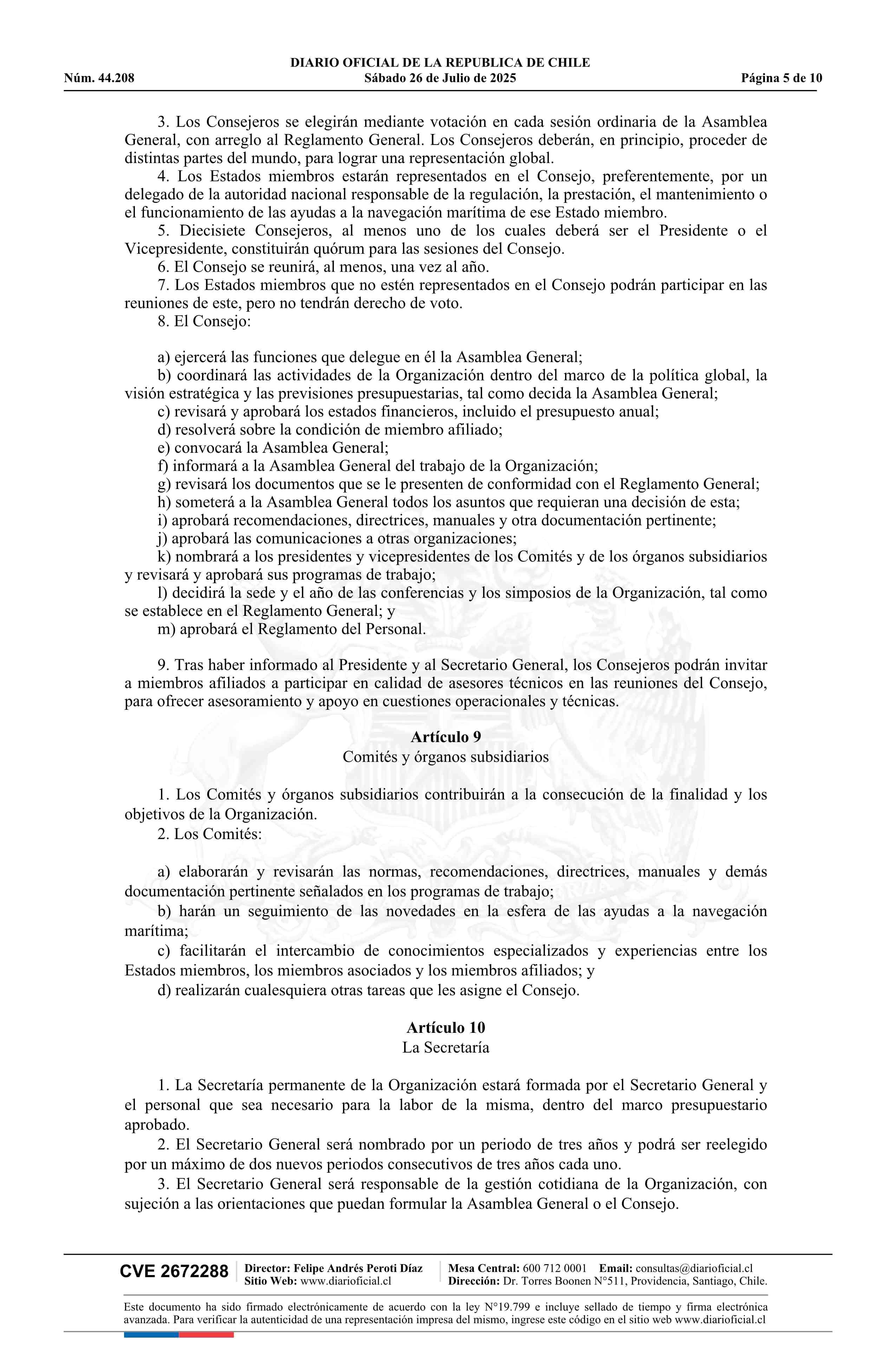 DIARIO OFICIAL DE LA REPUBLICA DE CHILE
Núm. 44.208 Sábado 26 de Julio de 2025 Página 5 de 10

3. Los Consejeros se elegirán mediante votación en cada sesión ordinaria de la Asamblea General, con arreglo al Reglamento General. Los Consejeros deberán, en principio, proceder de distintas partes del mundo, para lograr una representación global.
4. Los Estados miembros estarán representados en el Consejo, preferentemente, por un delegado de la autoridad nacional responsable de la regulación, la prestación, el mantenimiento o el funcionamiento de las ayudas a la navegación marítima de ese Estado miembro.
5. Diecisiete Consejeros, al menos uno de los cuales deberá ser el Presidente o el Vicepresidente, constituirán quórum para las sesiones del Consejo.
6. El Consejo se reunirá, al menos, una vez al año.
7. Los Estados miembros que no estén representados en el Consejo podrán participar en las reuniones de este, pero no tendrán derecho de voto.
8. El Consejo:

a) ejercerá las funciones que delegue en él la Asamblea General;
b) coordinará las actividades de la Organización dentro del marco de la política global, la visión estratégica y las previsiones presupuestarias, tal como decida la Asamblea General;
c) revisará y aprobará los estados financieros, incluido el presupuesto anual;
d) resolverá sobre la condición de miembro afiliado;
e) convocará la Asamblea General;
f) informará a la Asamblea General del trabajo de la Organización;
g) revisará los documentos que se le presenten de conformidad con el Reglamento General;
h) someterá a la Asamblea General todos los asuntos que requieran una decisión de esta;
i) aprobará recomendaciones, directrices, manuales y otra documentación pertinente;
j) aprobará las comunicaciones a otras organizaciones;
k) nombrará a los presidentes y vicepresidentes de los Comités y de los órganos subsidiarios y revisará y aprobará sus programas de trabajo;
l) decidirá la sede y el año de las conferencias y los simposios de la Organización, tal como se establece en el Reglamento General; y
m) aprobará el Reglamento del Personal.

9. Tras haber informado al Presidente y al Secretario General, los Consejeros podrán invitar a miembros afiliados a participar en calidad de asesores técnicos en las reuniones del Consejo, para ofrecer asesoramiento y apoyo en cuestiones operacionales y técnicas.

Artículo 9
Comités y órganos subsidiarios

1. Los Comités y órganos subsidiarios contribuirán a la consecución de la finalidad y los objetivos de la Organización.
2. Los Comités:

a) elaborarán y revisarán las normas, recomendaciones, directrices, manuales y demás documentación pertinente señalados en los programas de trabajo;
b) harán un seguimiento de las novedades en la esfera de las ayudas a la navegación marítima;
c) facilitarán el intercambio de conocimientos especializados y experiencias entre los Estados miembros, los miembros asociados y los miembros afiliados; y
d) realizarán cualesquiera otras tareas que les asigne el Consejo.

Artículo 10
La Secretaría

1. La Secretaría permanente de la Organización estará formada por el Secretario General y el personal que sea necesario para la labor de la misma, dentro del marco presupuestario aprobado.
2. El Secretario General será nombrado por un periodo de tres años y podrá ser reelegido por un máximo de dos nuevos periodos consecutivos de tres años cada uno.
3. El Secretario General será responsable de la gestión cotidiana de la Organización, con sujeción a las orientaciones que puedan formular la Asamblea General o el Consejo.

CVE 2672288 Director: Felipe Andrés Peroti Díaz Sitio Web: www.diarioficial.cl Mesa Central: 600 712 0001 Email: consultas@diarioficial.cl Dirección: Dr. Torres Boonen N°511, Providencia, Santiago, Chile.

Este documento ha sido firmado electrónicamente de acuerdo con la ley N°19.799 e incluye sellado de tiempo y firma electrónica avanzada. Para verificar la autenticidad de una representación impresa del mismo, ingrese este código en el sitio web www.diarioficial.cl